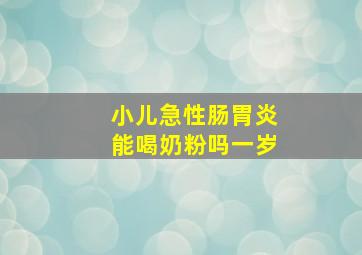 小儿急性肠胃炎
能喝奶粉吗一岁